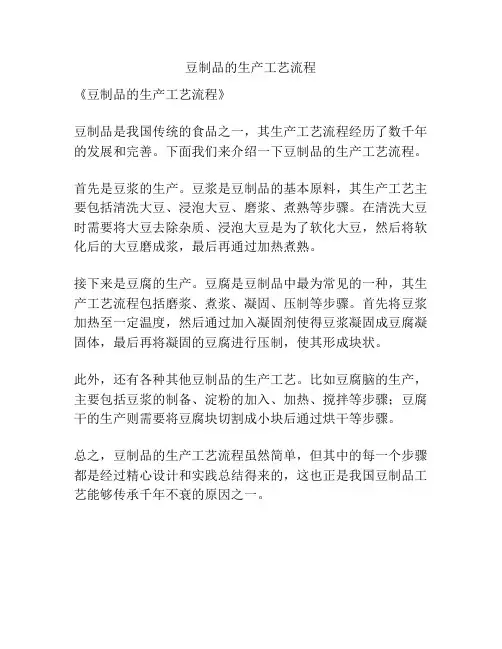 豆制品的生产工艺流程

《豆制品的生产工艺流程》

豆制品是我国传统的食品之一，其生产工艺流程经历了数千年的发展和完善。下面我们来介绍一下豆制品的生产工艺流程。

首先是豆浆的生产。豆浆是豆制品的基本原料，其生产工艺主要包括清洗大豆、浸泡大豆、磨浆、煮熟等步骤。在清洗大豆时需要将大豆去除杂质、浸泡大豆是为了软化大豆，然后将软化后的大豆磨成浆，最后再通过加热煮熟。

接下来是豆腐的生产。豆腐是豆制品中最为常见的一种，其生产工艺流程包括磨浆、煮浆、凝固、压制等步骤。首先将豆浆加热至一定温度，然后通过加入凝固剂使得豆浆凝固成豆腐凝固体，最后再将凝固的豆腐进行压制，使其形成块状。

此外，还有各种其他豆制品的生产工艺。比如豆腐脑的生产，主要包括豆浆的制备、淀粉的加入、加热、搅拌等步骤；豆腐干的生产则需要将豆腐块切割成小块后通过烘干等步骤。

总之，豆制品的生产工艺流程虽然简单，但其中的每一个步骤都是经过精心设计和实践总结得来的，这也正是我国豆制品工艺能够传承千年不衰的原因之一。